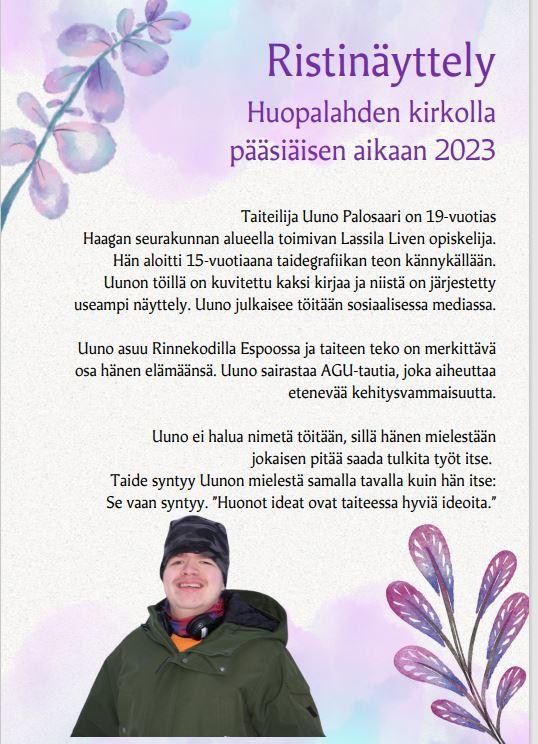 Ristinäyttely
Huopalahden kirkolla
pääsiäisen aikaan 2023

Taiteilija Uuno Palosaari on 19-vuotias Haagan seurakunnan alueella toimivan Lassila Liven opiskelija. Hän aloitti 15-vuotiaana taidegrafiikan teon kännykällään. Uunon töillä on kuvitettu kaksi kirjaa ja niistä on järjestetty useampi näyttely. Uuno julkaisee töitään sosiaalisessa mediassa.

Uuno asuu Rinnekodilla Espoossa ja taiteen teko on merkittävä osa hänen elämäänsä. Uuno sairastaa AGU-tautia, joka aiheuttaa etenevää kehitysvammaisuutta.

Uuno ei halua nimetä töitään, sillä hänen mielestään jokaisen pitää saada tulkita työt itse.
Taide syntyy Uunon mielestä samalla tavalla kuin hän itse: Se vaan syntyy. "Huonot ideat ovat taiteessa hyviä ideoita."